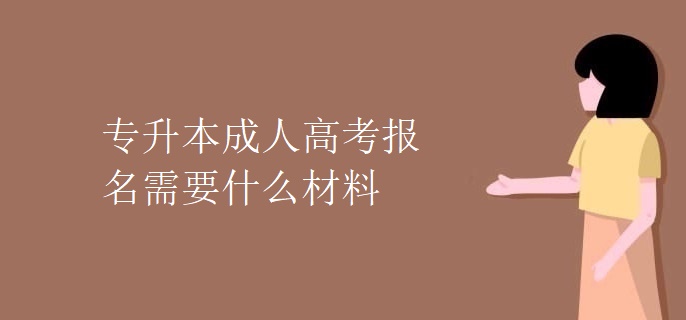 专升本成人高考报名需要什么材料